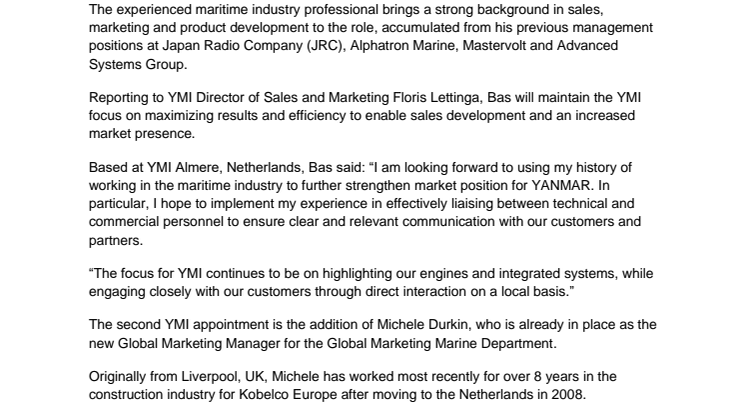 The experienced maritime industry professional brings a strong background in sales, marketing and product development to the role, accumulated from his previous management positions at Japan Radio Company (JRC), Alphatron Marine, Mastervolt and Advanced Systems Group.

Reporting to YMI Director of Sales and Marketing Floris Lettinga, Bas will maintain the YMI focus on maximizing results and efficiency to enable sales development and an increased market presence.

Based at YMI Almere, Netherlands, Bas said: “I am looking forward to using my history of working in the maritime industry to further strengthen market position for YANMAR. In particular, I hope to implement my experience in effectively liaising between technical and commercial personnel to ensure clear and relevant communication with our customers and partners.

“The focus for YMI continues to be on highlighting our engines and integrated systems, while engaging closely with our customers through direct interaction on a local basis.”

The second YMI appointment is the addition of Michele Durkin, who is already in place as the new Global Marketing Manager for the Global Marketing Marine Department.

Originally from Liverpool, UK, Michele has worked most recently for over 8 years in the construction industry for Kobelco Europe after moving to the Netherlands in 2008.